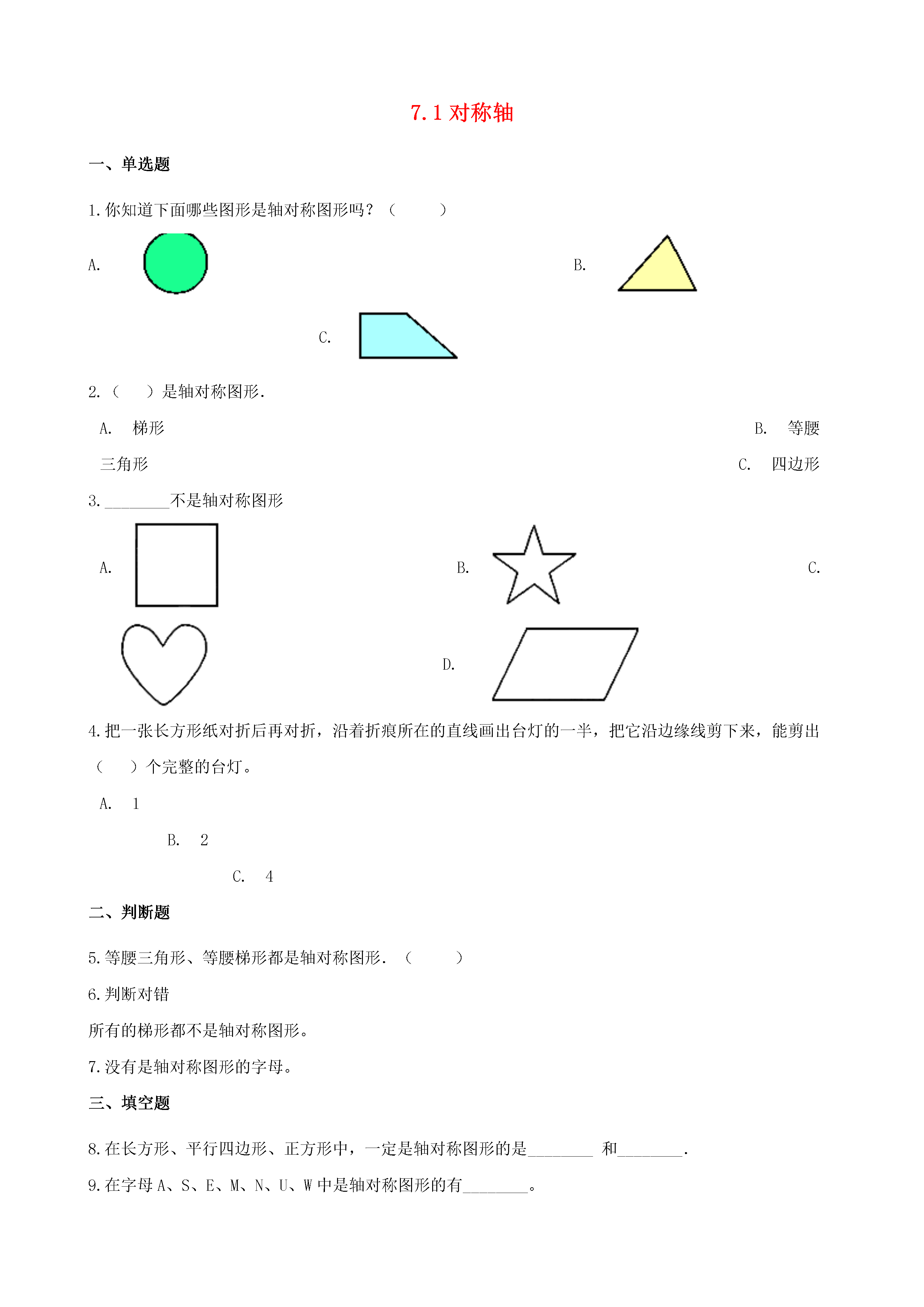 7.1 对称轴

一、单选题

1.你知道下面哪些图形是轴对称图形吗？（　　）

A.

B.

C.

2.（　　）是轴对称图形.

A.　梯形

B.　等腰三角形

C.　四边形

3.________不是轴对称图形

A.

B.

C.

D.

4.把一张长方形纸对折后再对折，沿着折痕所在的直线画出台灯的一半，把它沿边缘线剪下来，能剪出（　　）个完整的台灯。

A.　1

B.　2

C.　4

二、判断题

5.等腰三角形、等腰梯形都是轴对称图形.（　　）

6.判断对错

所有的梯形都不是轴对称图形。

7.没有是轴对称图形的字母。

三、填空题

8.在长方形、平行四边形、正方形中，一定是轴对称图形的是________ 和________.

9.在字母 A、S、E、M、N、U、W 中是轴对称图形的有________。